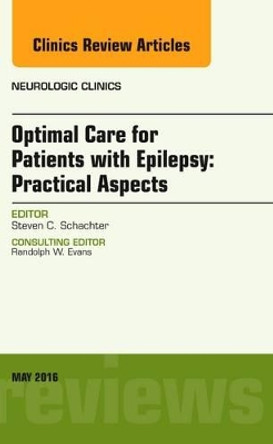 Clinics Review Articles

NEUROLOGIC CLINICS

Optimal Care for Patients with Epilepsy: Practical Aspects

EDITOR
Steven C. Schachter

CONSULTING EDITOR
Randolph W. Evans

MAY 2016

reviews